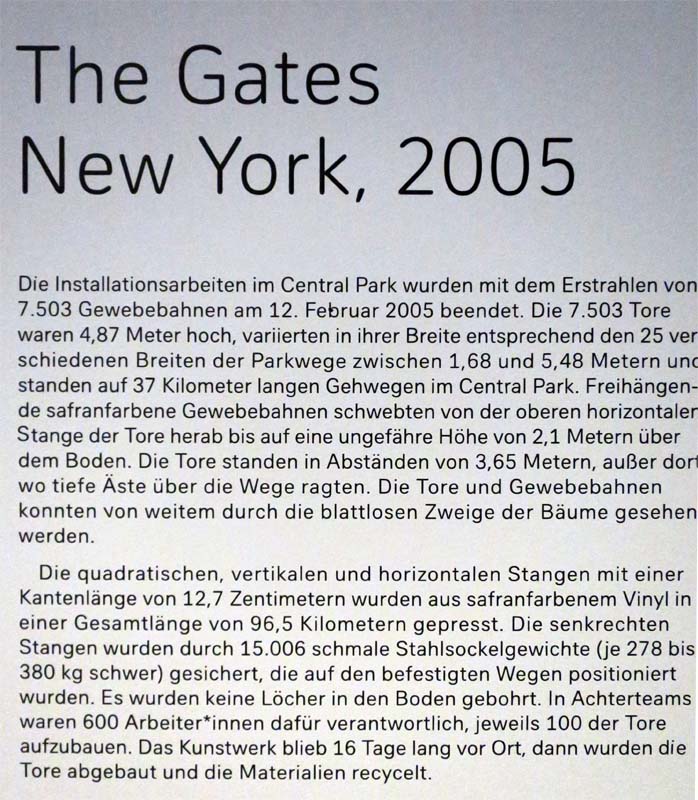 The Gates
New York, 2005

Die Installationsarbeiten im Central Park wurden mit dem Erstrahlen von 7.503 Gewebebahnen am 12. Februar 2005 beendet. Die 7.503 Tore waren 4,87 Meter hoch, variierten in ihrer Breite entsprechend den 25 ver schiedenen Breiten der Parkwege zwischen 1,68 und 5,48 Metern und standen auf 37 Kilometer langen Gehwegen im Central Park. Freihängende safranfarbene Gewebebahnen schwebten von der oberen horizontalen Stange der Tore herab bis auf eine ungefähre Höhe von 2,1 Metern über dem Boden. Die Tore standen in Abständen von 3,65 Metern, außer dort wo tiefe Äste über die Wege ragten. Die Tore und Gewebebahnen konnten von weitem durch die blattlosen Zweige der Bäume gesehen werden.

Die quadratischen, vertikalen und horizontalen Stangen mit einer Kantenlänge von 12,7 Zentimetern wurden aus safranfarbenem Vinyl in einer Gesamtlänge von 96,5 Kilometern gepresst. Die senkrechten Stangen wurden durch 15.006 schmale Stahlsockelgewichte (je 278 bis 380 kg schwer) gesichert, die auf den befestigten Wegen positioniert wurden. Es wurden keine Löcher in den Boden gebohrt. In Achterteams waren 600 Arbeiter*innen dafür verantwortlich, jeweils 100 der Tore aufzubauen. Das Kunstwerk blieb 16 Tage lang vor Ort, dann wurden die Tore abgebaut und die Materialien recycelt.